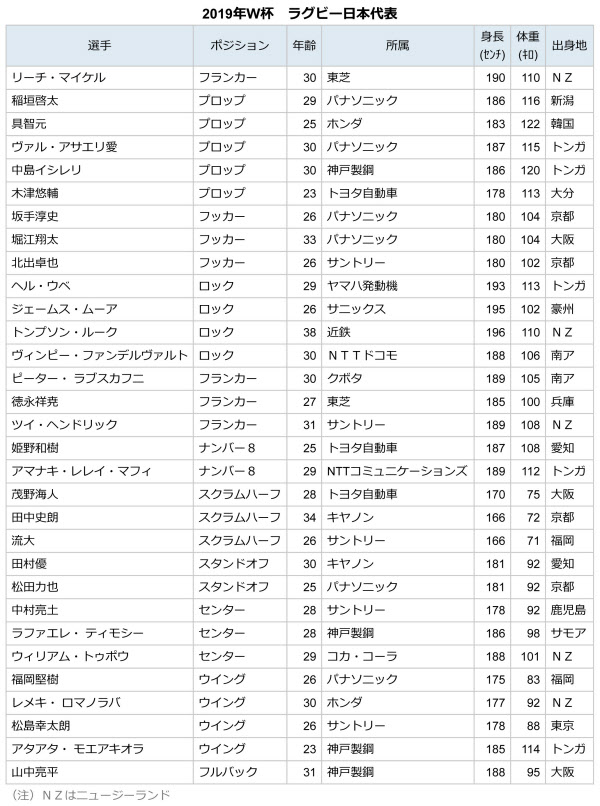 2019年W杯　ラグビー日本代表

| 選手 | ポジション | 年齢 | 所属 | 身長（センチ） | 体重（キロ） | 出身地 |
|---|---|---|---|---|---|---|
| リーチ・マイケル | フランカー | 30 | 東芝 | 190 | 110 | ＮＺ |
| 稲垣啓太 | プロップ | 29 | パナソニック | 186 | 116 | 新潟 |
| 具智元 | プロップ | 25 | ホンダ | 183 | 122 | 韓国 |
| ヴァル・アサエリ愛 | プロップ | 30 | パナソニック | 187 | 115 | トンガ |
| 中島イシレリ | プロップ | 30 | 神戸製鋼 | 186 | 120 | トンガ |
| 木津悠輔 | プロップ | 23 | トヨタ自動車 | 178 | 113 | 大分 |
| 坂手淳史 | フッカー | 26 | パナソニック | 180 | 104 | 京都 |
| 堀江翔太 | フッカー | 33 | パナソニック | 180 | 104 | 大阪 |
| 北出卓也 | フッカー | 26 | サントリー | 180 | 102 | 京都 |
| ヘル・ウベ | ロック | 29 | ヤマハ発動機 | 193 | 113 | トンガ |
| ジェームス・ムーア | ロック | 26 | サニックス | 195 | 102 | 豪州 |
| トンプソン・ルーク | ロック | 38 | 近鉄 | 196 | 110 | ＮＺ |
| ヴィンピー・ファンデルヴァルト | ロック | 30 | ＮＴＴドコモ | 188 | 106 | 南ア |
| ピーター・ラブスカフニ | フランカー | 30 | クボタ | 189 | 105 | 南ア |
| 徳永祥尭 | フランカー | 27 | 東芝 | 185 | 100 | 兵庫 |
| ツイ・ヘンドリック | フランカー | 31 | サントリー | 189 | 108 | ＮＺ |
| 姫野和樹 | ナンバー８ | 25 | トヨタ自動車 | 187 | 108 | 愛知 |
| アマナキ・レレイ・マフィ | ナンバー８ | 29 | NTTコミュニケーションズ | 189 | 112 | トンガ |
| 茂野海人 | スクラムハーフ | 28 | トヨタ自動車 | 170 | 75 | 大阪 |
| 田中史朗 | スクラムハーフ | 34 | キヤノン | 166 | 72 | 京都 |
| 流大 | スクラムハーフ | 26 | サントリー | 166 | 71 | 福岡 |
| 田村優 | スタンドオフ | 30 | キヤノン | 181 | 92 | 愛知 |
| 松田力也 | スタンドオフ | 25 | パナソニック | 181 | 92 | 京都 |
| 中村亮土 | センター | 28 | サントリー | 178 | 92 | 鹿児島 |
| ラファエレ・ティモシー | センター | 28 | 神戸製鋼 | 186 | 98 | サモア |
| ウィリアム・トゥポウ | センター | 29 | コカ・コーラ | 188 | 101 | ＮＺ |
| 福岡堅樹 | ウイング | 26 | パナソニック | 175 | 83 | 福岡 |
| レメキ・ロマノラバ | ウイング | 30 | ホンダ | 177 | 92 | ＮＺ |
| 松島幸太朗 | ウイング | 26 | サントリー | 178 | 88 | 東京 |
| アタアタ・モエアキオラ | ウイング | 23 | 神戸製鋼 | 185 | 114 | トンガ |
| 山中亮平 | フルバック | 31 | 神戸製鋼 | 188 | 95 | 大阪 |

（注）ＮＺはニュージーランド